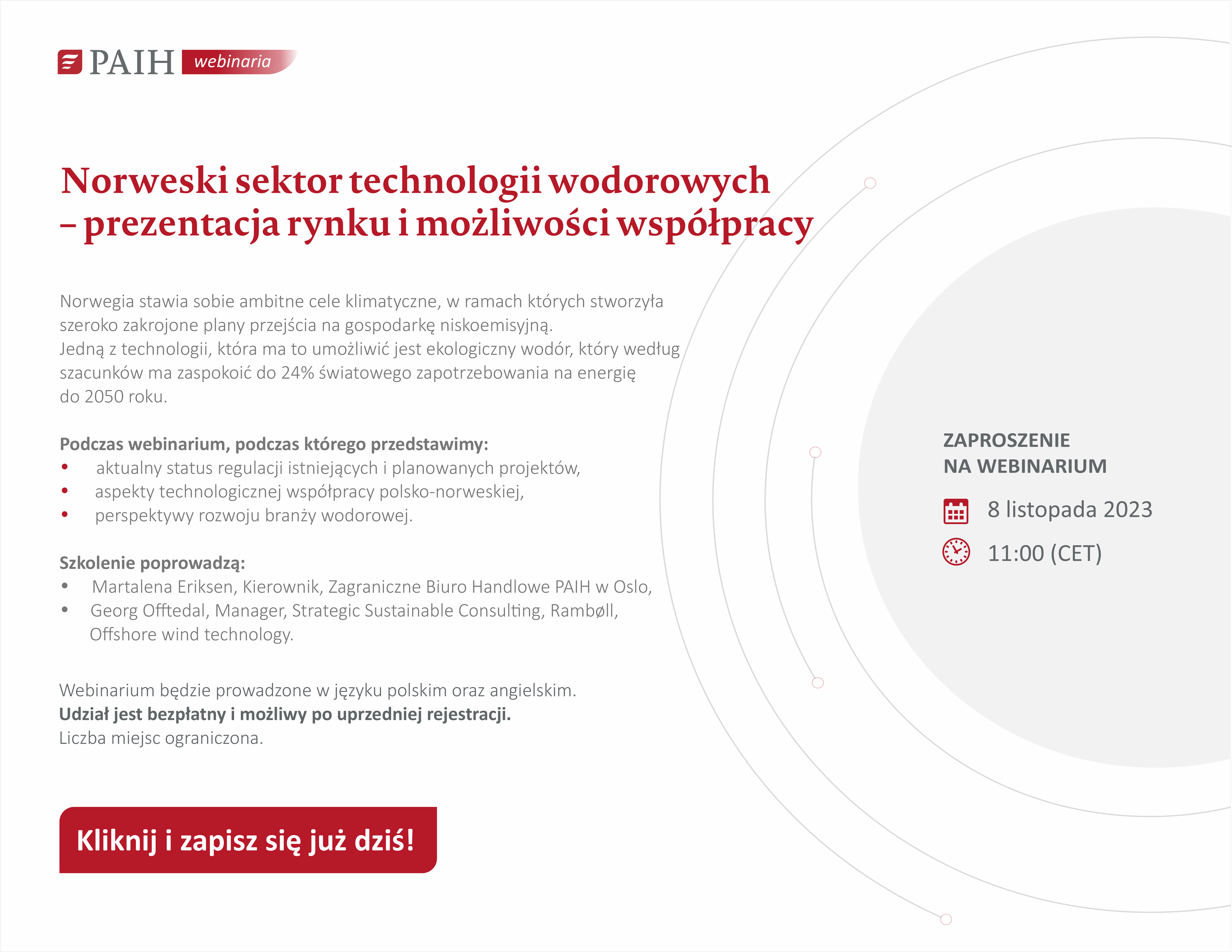 PAIH webinaria

Norweski sektor technologii wodorowych – prezentacja rynku i możliwości współpracy

Norwegia stawia sobie ambitne cele klimatyczne, w ramach których stworzyła szeroko zakrojone plany przejścia na gospodarkę niskoemisyjną.
Jedną z technologii, która ma to umożliwić jest ekologiczny wodór, który według szacunków ma zaspokoić do 24% światowego zapotrzebowania na energię do 2050 roku.

Podczas webinarium, podczas którego przedstawimy:
• aktualny status regulacji istniejących i planowanych projektów,
• aspekty technologicznej współpracy polsko-norweskiej,
• perspektywy rozwoju branży wodorowej.

Szkolenie poprowadzą:
• Martalena Eriksen, Kierownik, Zagraniczne Biuro Handlowe PAIH w Oslo,
• Georg Offtedal, Manager, Strategic Sustainable Consulting, Rambøll, Offshore wind technology.

Webinarium będzie prowadzone w języku polskim oraz angielskim.
Udział jest bezpłatny i możliwy po uprzedniej rejestracji.
Liczba miejsc ograniczona.

Kliknij i zapisz się już dziś!

ZAPROSZENIE NA WEBINARIUM

8 listopada 2023

11:00 (CET)